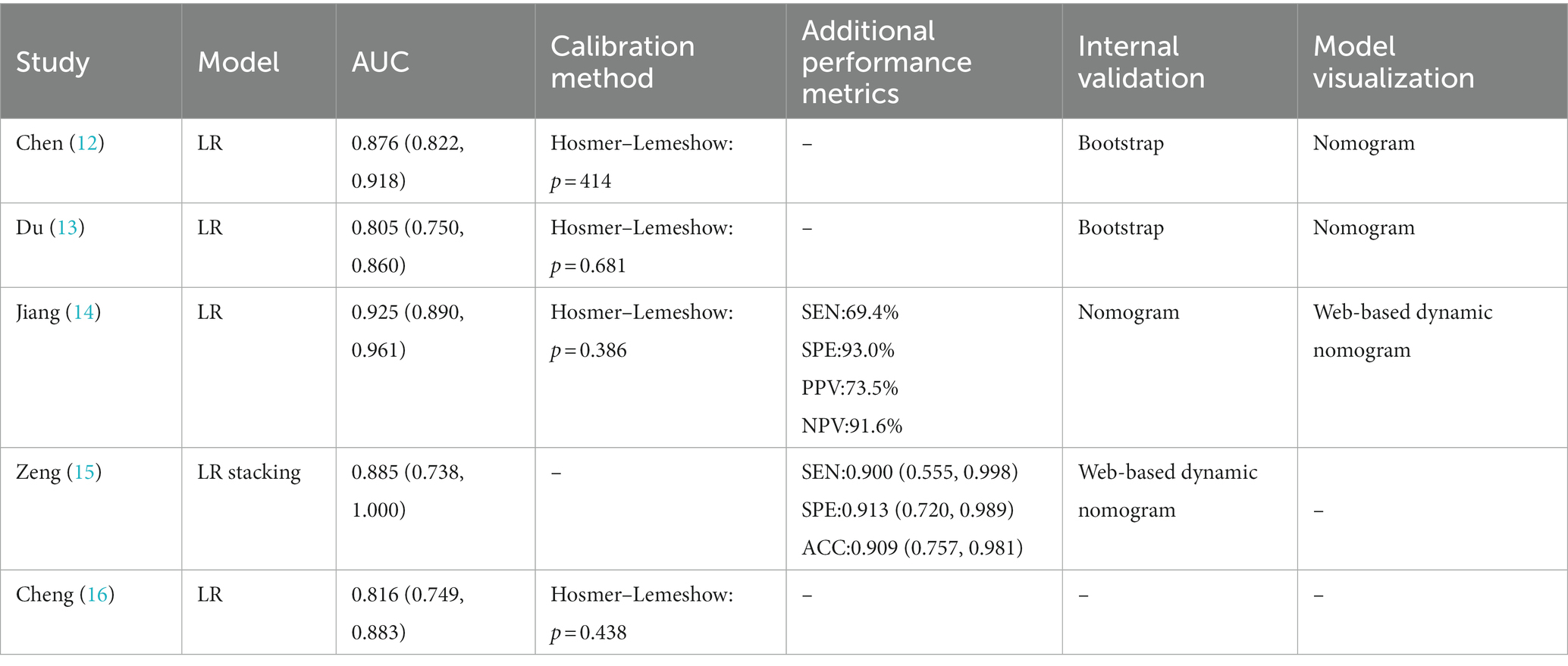 | Study | Model | AUC | Calibration method | Additional performance metrics | Internal validation | Model visualization |
|---|---|---|---|---|---|---|
| Chen (12) | LR | 0.876 (0.822, 0.918) | Hosmer–Lemeshow: $p = 414$ | – | Bootstrap | Nomogram |
| Du (13) | LR | 0.805 (0.750, 0.860) | Hosmer–Lemeshow: $p = 0.681$ | – | Bootstrap | Nomogram |
| Jiang (14) | LR | 0.925 (0.890, 0.961) | Hosmer–Lemeshow: $p = 0.386$ | SEN:69.4% SPE:93.0% PPV:73.5% NPV:91.6% | Nomogram | Web-based dynamic nomogram |
| Zeng (15) | LR stacking | 0.885 (0.738, 1.000) | – | SEN:0.900 (0.555, 0.998) SPE:0.913 (0.720, 0.989) ACC:0.909 (0.757, 0.981) | Web-based dynamic nomogram | – |
| Cheng (16) | LR | 0.816 (0.749, 0.883) | Hosmer–Lemeshow: $p = 0.438$ | – | – | – |